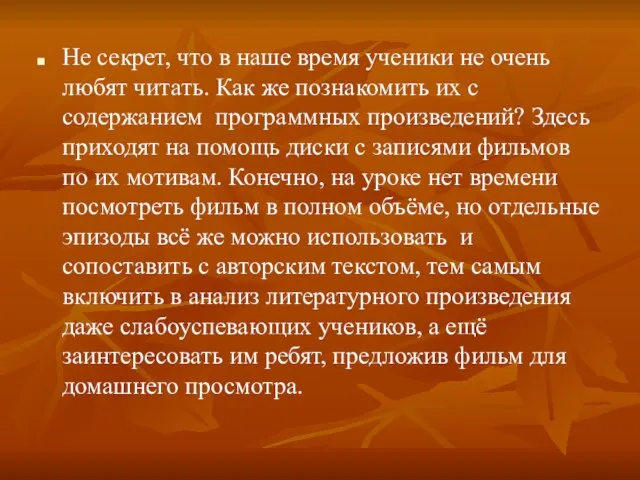 Не секрет, что в наше время ученики не очень любят читать. Как же познакомить их с содержанием программных произведений? Здесь приходят на помощь диски с записями фильмов по их мотивам. Конечно, на уроке нет времени посмотреть фильм в полном объёме, но отдельные эпизоды всё же можно использовать и сопоставить с авторским текстом, тем самым включить в анализ литературного произведения даже слабоуспевающих учеников, а ещё заинтересовать им ребят, предложив фильм для домашнего просмотра.